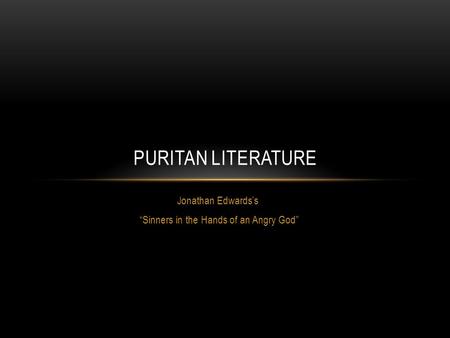 PURITAN LITERATURE

Jonathan Edwards's

"Sinners in the Hands of an Angry God"